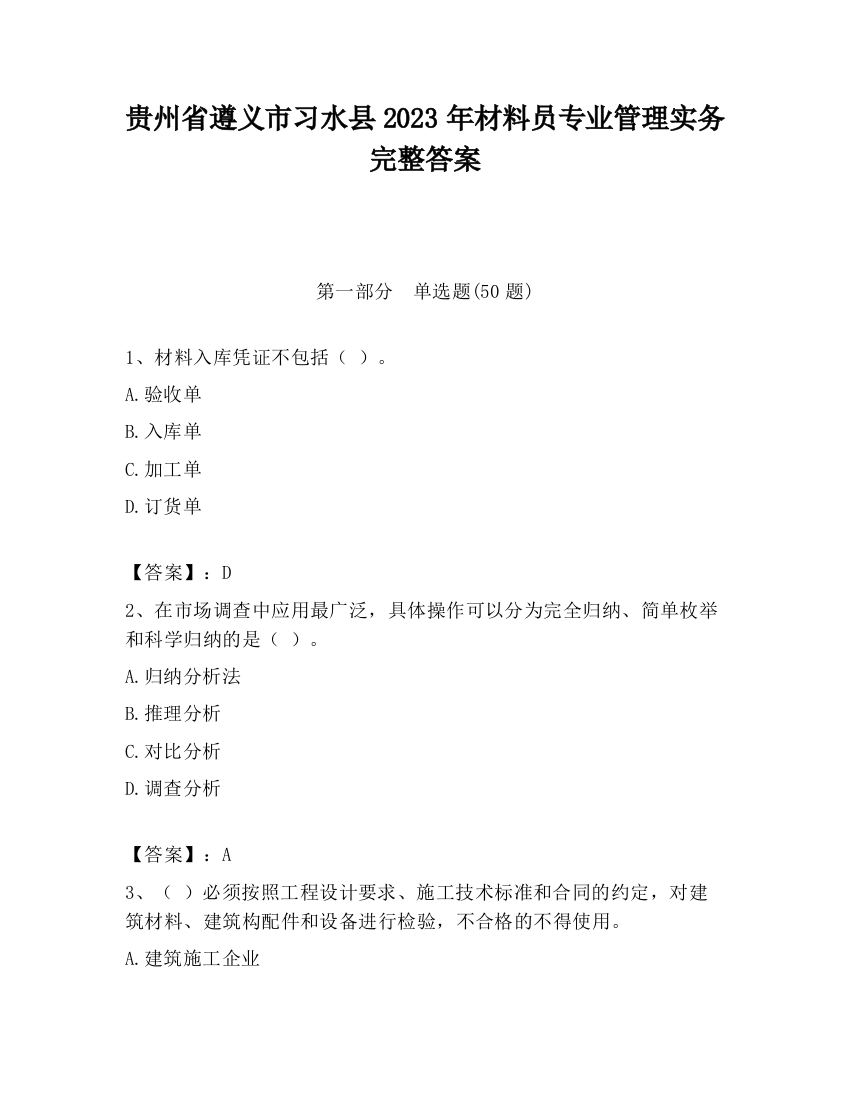 贵州省遵义市习水县2023年材料员专业管理实务完整答案

第一部分　单选题(50题)

1、材料入库凭证不包括（ ）。

A.验收单

B.入库单

C.加工单

D.订货单

【答案】：D

2、在市场调查中应用最广泛，具体操作可以分为完全归纳、简单枚举和科学归纳的是（ ）。

A.归纳分析法

B.推理分析

C.对比分析

D.调查分析

【答案】：A

3、（ ）必须按照工程设计要求、施工技术标准和合同的约定，对建筑材料、建筑构配件和设备进行检验，不合格的不得使用。

A.建筑施工企业